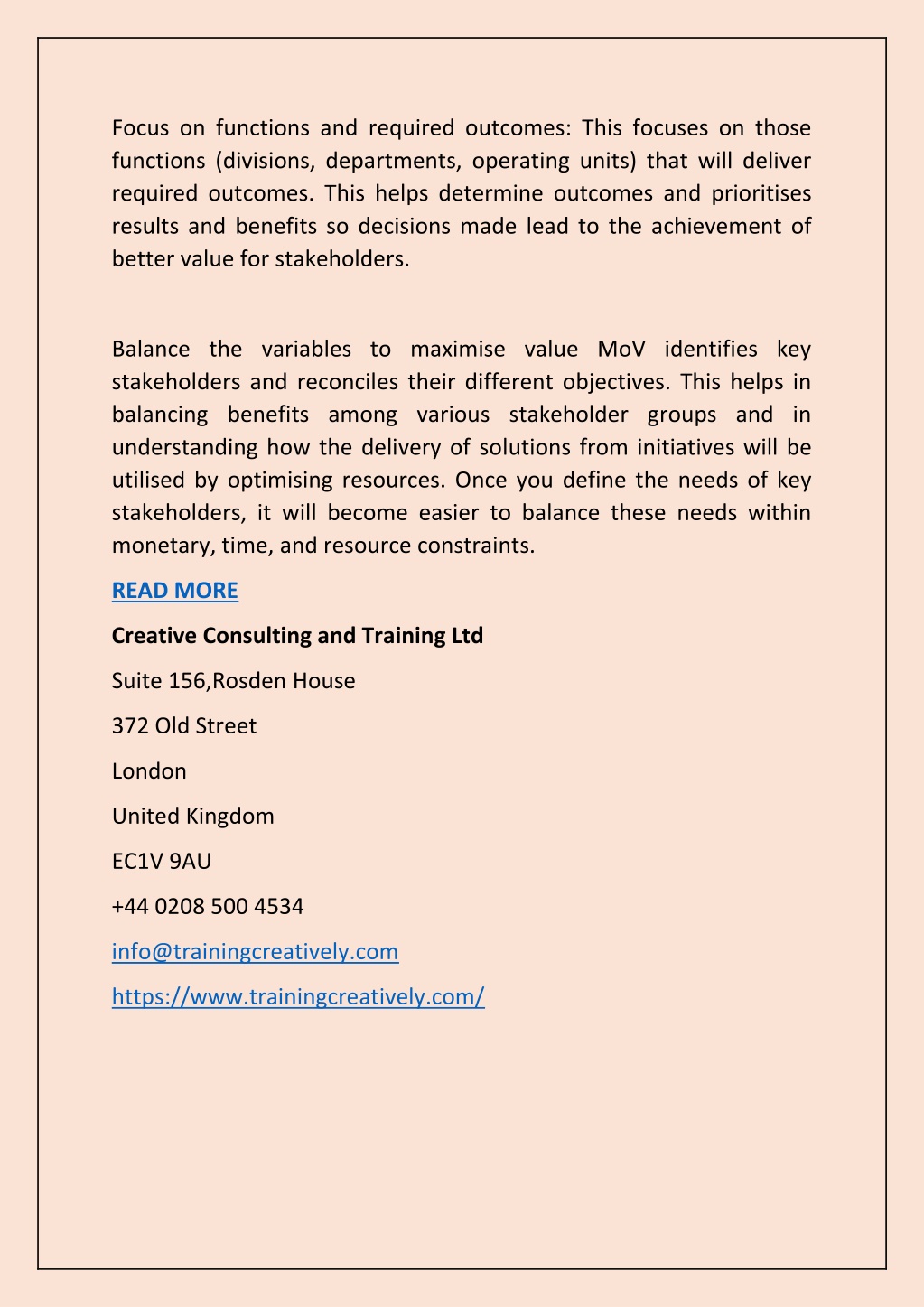 Focus on functions and required outcomes: This focuses on those functions (divisions, departments, operating units) that will deliver required outcomes. This helps determine outcomes and prioritises results and benefits so decisions made lead to the achievement of better value for stakeholders.

Balance the variables to maximise value MoV identifies key stakeholders and reconciles their different objectives. This helps in balancing benefits among various stakeholder groups and in understanding how the delivery of solutions from initiatives will be utilised by optimising resources. Once you define the needs of key stakeholders, it will become easier to balance these needs within monetary, time, and resource constraints.

READ MORE

Creative Consulting and Training Ltd

Suite 156,Rosden House

372 Old Street

London

United Kingdom

EC1V 9AU

+44 0208 500 4534

info@trainingcreatively.com

https://www.trainingcreatively.com/